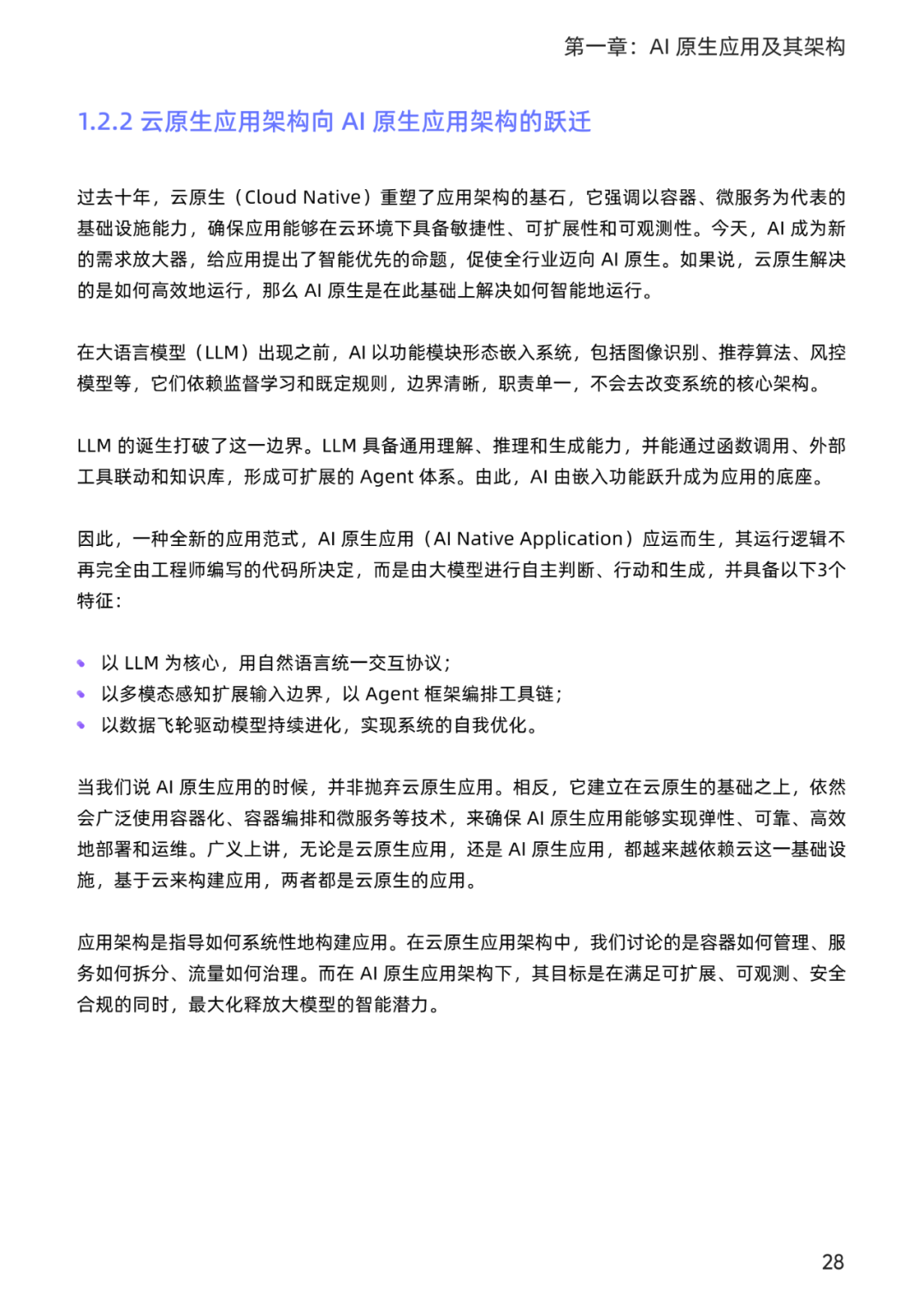 第一章：AI 原生应用及其架构

1.2.2 云原生应用架构向 AI 原生应用架构的跃迁

过去十年，云原生（Cloud Native）重塑了应用架构的基石，它强调以容器、微服务为代表的基础设施能力，确保应用能够在云环境下具备敏捷性、可扩展性和可观测性。今天，AI 成为新的需求放大器，给应用提出了智能优先的命题，促使全行业迈向 AI 原生。如果说，云原生解决的是如何高效地运行，那么 AI 原生是在此基础上解决如何智能地运行。

在大语言模型（LLM）出现之前，AI 以功能模块形态嵌入系统，包括图像识别、推荐算法、风控模型等，它们依赖监督学习和既定规则，边界清晰，职责单一，不会去改变系统的核心架构。

LLM 的诞生打破了这一边界。LLM 具备通用理解、推理和生成能力，并能通过函数调用、外部工具联动和知识库，形成可扩展的 Agent 体系。由此，AI 由嵌入功能跃升成为应用的底座。

因此，一种全新的应用范式，AI 原生应用（AI Native Application）应运而生，其运行逻辑不再完全由工程师编写的代码所决定，而是由大模型进行自主判断、行动和生成，并具备以下3个特征：

• 以 LLM 为核心，用自然语言统一交互协议；
• 以多模态感知扩展输入边界，以 Agent 框架编排工具链；
• 以数据飞轮驱动模型持续进化，实现系统的自我优化。

当我们说 AI 原生应用的时候，并非抛弃云原生应用。相反，它建立在云原生的基础之上，依然会广泛使用容器化、容器编排和微服务等技术，来确保 AI 原生应用能够实现弹性、可靠、高效地部署和运维。广义上讲，无论是云原生应用，还是 AI 原生应用，都越来越依赖云这一基础设施，基于云来构建应用，两者都是云原生的应用。

应用架构是指导如何系统性地构建应用。在云原生应用架构中，我们讨论的是容器如何管理、服务如何拆分、流量如何治理。而在 AI 原生应用架构下，其目标是在满足可扩展、可观测、安全合规的同时，最大化释放大模型的智能潜力。

28